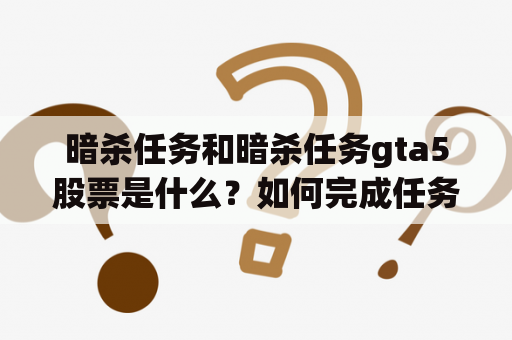 暗杀任务和暗杀任务gta5股票是什么？如何完成任务